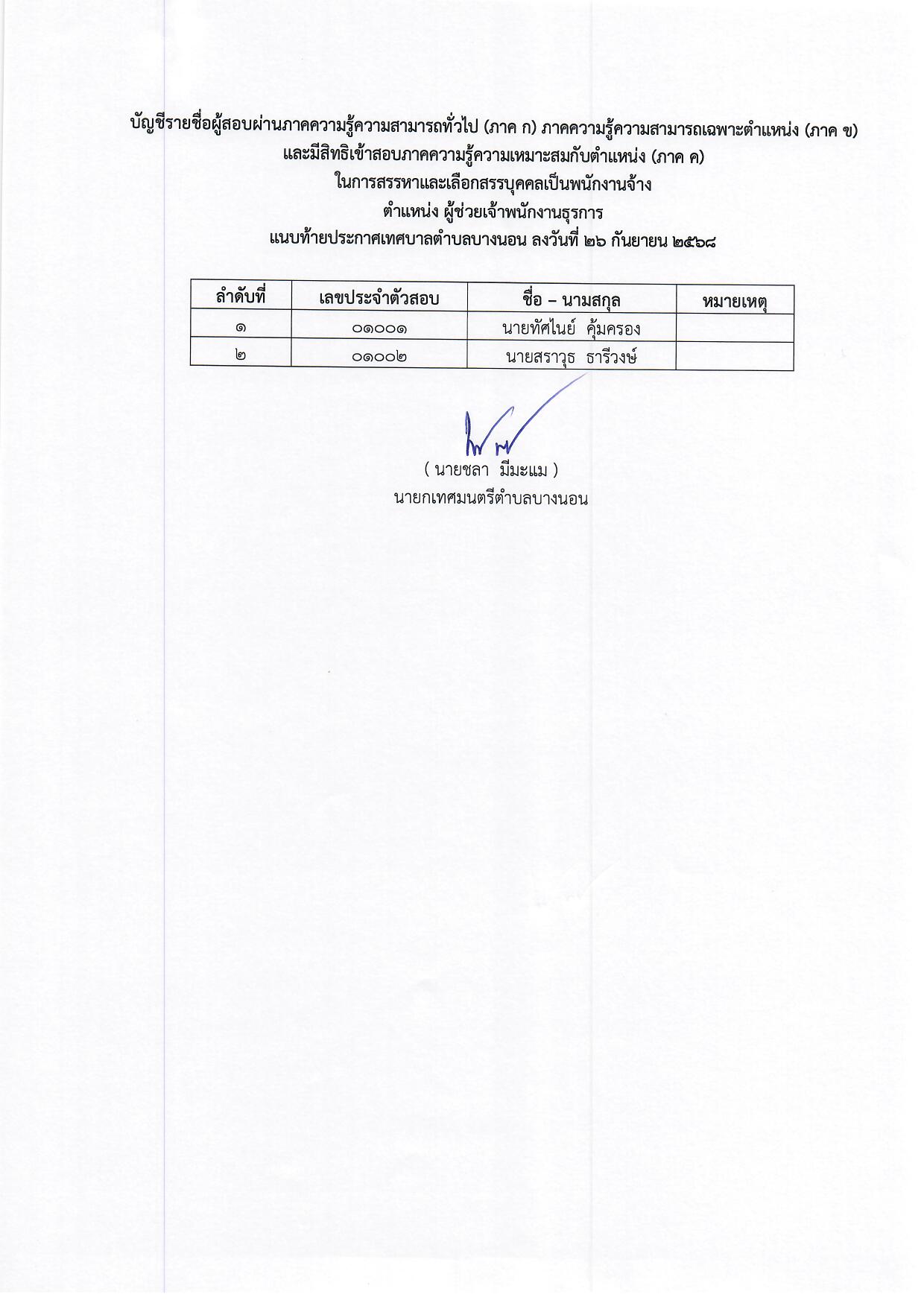 บัญชีรายชื่อผู้สอบผ่านภาคความรู้ความสามารถทั่วไป (ภาค ก) ภาคความรู้ความสามารถเฉพาะตำแหน่ง (ภาค ข) และมีสิทธิเข้าสอบภาคความรู้ความเหมาะสมกับตำแหน่ง (ภาค ค)
ในการสรรหาและเลือกสรรบุคคลเป็นพนักงานจ้าง
ตำแหน่ง ผู้ช่วยเจ้าพนักงานธุรการ
แนบท้ายประกาศเทศบาลตำบลบางนอน ลงวันที่ ๒๖ กันยายน ๒๕๖๘

| ลำดับที่ | เลขประจำตัวสอบ | ชื่อ – นามสกุล | หมายเหตุ |
|---|---|---|---|
| ๑ | ๐๑๐๐๑ | นายทัศไนย์ คุ้มครอง | |
| ๒ | ๐๑๐๐๒ | นายสราวุธ ธารีวงษ์ | |

( นายชลา มีมะแม )
นายกเทศมนตรีตำบลบางนอน